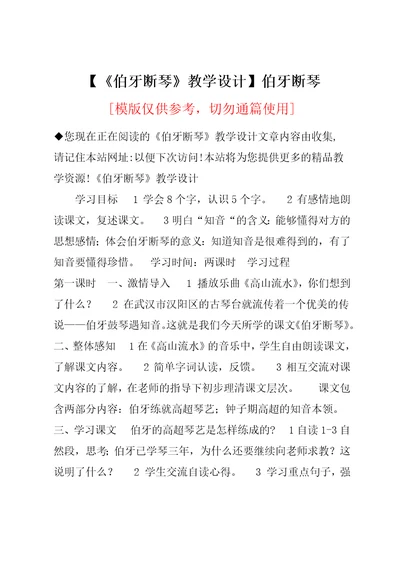 【《伯牙断琴》教学设计】伯牙断琴

[模版仅供参考，切勿通篇使用]

◆您现在正在阅读的《伯牙断琴》教学设计文章内容由收集，请记住本站网址:以便下次访问!本站将为您提供更多的精品教学资源!《伯牙断琴》教学设计

学习目标　1 学会 8 个字，认识 5 个字。　2 有感情地朗读课文，复述课文。　3 明白“知音“的含义：能够懂得对方的思想感情；体会伯牙断琴的意义：知道知音是很难得到的，有了知音要懂得珍惜。　学习时间：两课时　学习过程

第一课时　一、激情导入　1 播放乐曲《高山流水》，你们想到了什么？　2 在武汉市汉阳区的古琴台就流传着一个优美的传说——伯牙鼓琴遇知音。这就是我们今天所学的课文《伯牙断琴》。二、整体感知　1 在《高山流水》的音乐中，学生自由朗读课文，了解课文内容。　2 简单字词认读，反馈。　3 相互交流对课文内容的了解，在老师的指导下初步理清课文层次。　课文包含两部分内容：伯牙练就高超琴艺；钟子期高超的知音本领。三、学习课文　伯牙的高超琴艺是怎样练成的？　1 自读 1-3 自然段，思考：伯牙已学琴三年，为什么还要继续向老师求教？这说明了什么？　2 学生交流自读心得。　3 学习重点句子，强